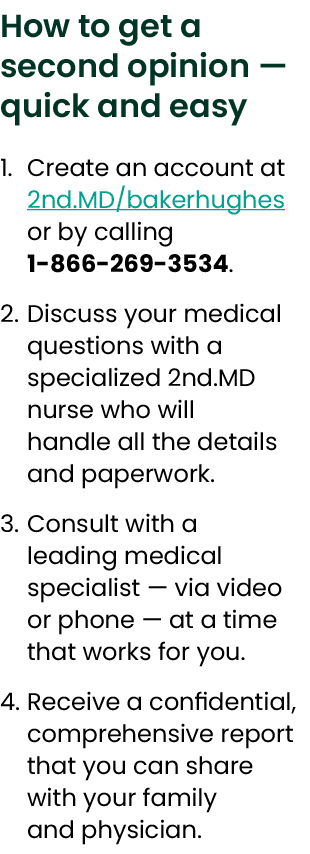 How to get a second opinion — quick and easy

1. Create an account at 2nd.MD/bakerhughes or by calling 1-866-269-3534.

2. Discuss your medical questions with a specialized 2nd.MD nurse who will handle all the details and paperwork.

3. Consult with a leading medical specialist — via video or phone — at a time that works for you.

4. Receive a confidential, comprehensive report that you can share with your family and physician.